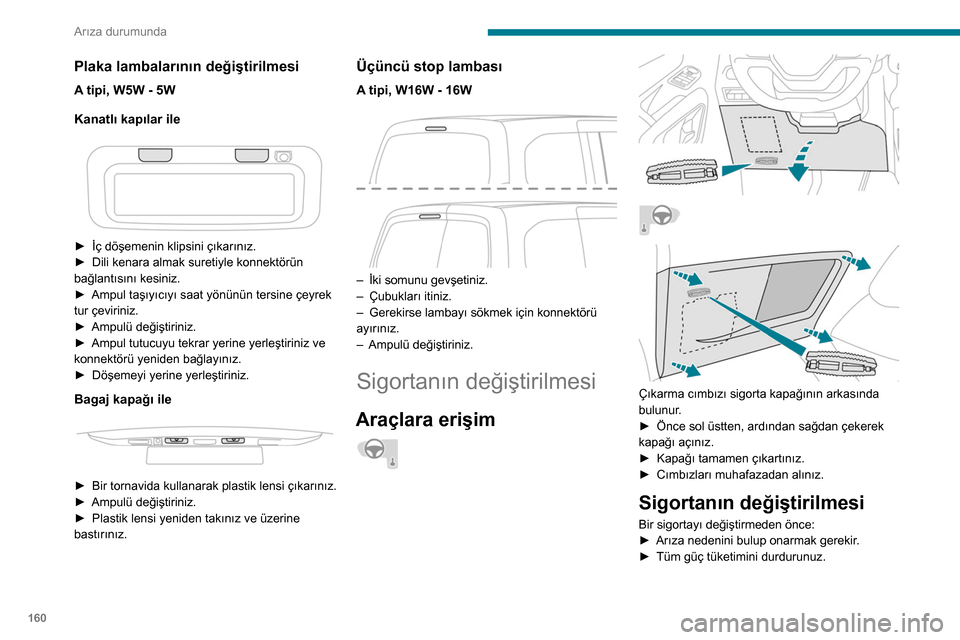 Arıza durumunda

Plaka lambalarının değiştirilmesi

A tipi, W5W - 5W

Kanatlı kapılar ile

► İç döşemenin klipsini çıkarınız.
► Dili kenara almak suretiyle konnektörün bağlantısını kesiniz.
► Ampul taşıyıcıyı saat yönünün tersine çeyrek tur çeviriniz.
► Ampulü değiştiriniz.
► Ampul tutucuyu tekrar yerine yerleştiriniz ve konnektörü yeniden bağlayınız.
► Döşemeyi yerine yerleştiriniz.

Bagaj kapağı ile

► Bir tornavida kullanarak plastik lensi çıkarınız.
► Ampulü değiştiriniz.
► Plastik lensi yeniden takınız ve üzerine bastırınız.

Üçüncü stop lambası

A tipi, W16W - 16W

– İki somunu gevşetiniz.
– Çubukları itiniz.
– Gerekirse lambayı sökmek için konnektörü ayırınız.
– Ampulü değiştiriniz.

Sigortanın değiştirilmesi

Araçlara erişim

Çıkarma cımbızı sigorta kapağının arkasında bulunur.
► Önce sol üstten, ardından sağdan çekerek kapağı açınız.
► Kapağı tamamen çıkartınız.
► Cımbızları muhafazadan alınız.

Sigortanın değiştirilmesi

Bir sigortayı değiştirmeden önce:
► Arıza nedenini bulup onarmak gerekir.
► Tüm güç tüketimini durdurunuz.

160

carmanualsonline.info